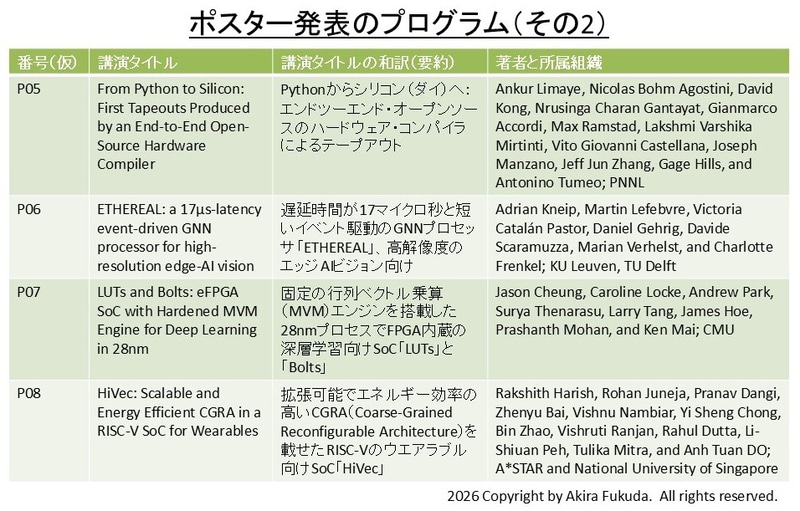 ポスター発表のプログラム（その2）

| 番号（仮） | 講演タイトル | 講演タイトルの和訳（要約） | 著者と所属組織 |
|---|---|---|---|
| P05 | From Python to Silicon: First Tapeouts Produced by an End-to-End Open-Source Hardware Compiler | Pythonからシリコン（ダイ）へ：エンドツーエンド・オープンソースのハードウェア・コンパイラによるテープアウト | Ankur Limaye, Nicolas Bohm Agostini, David Kong, Nrusinga Charan Gantayat, Gianmarco Accordi, Max Ramstad, Lakshmi Varshika Mirtinti, Vito Giovanni Castellana, Joseph Manzano, Jeff Jun Zhang, Gage Hills, and Antonino Tumeo; PNNL |
| P06 | ETHEREAL: a 17µs-latency event-driven GNN processor for high-resolution edge-AI vision | 遅延時間が17マイクロ秒と短いイベント駆動のGNNプロセッサ「ETHEREAL」、高解像度のエッジAIビジョン向け | Adrian Kneip, Martin Lefebvre, Victoria Catalán Pastor, Daniel Gehrig, Davide Scaramuzza, Marian Verhelst, and Charlotte Frenkel; KU Leuven, TU Delft |
| P07 | LUTs and Bolts: eFPGA SoC with Hardened MVM Engine for Deep Learning in 28nm | 固定の行列ベクトル乗算（MVM）エンジンを搭載した28nmプロセスでFPGA内蔵の深層学習向けSoC「LUTs」と「Bolts」 | Jason Cheung, Caroline Locke, Andrew Park, Surya Thenarasu, Larry Tang, James Hoe, Prashanth Mohan, and Ken Mai; CMU |
| P08 | HiVec: Scalable and Energy Efficient CGRA in a RISC-V SoC for Wearables | 拡張可能でエネルギー効率の高いCGRA（Coarse-Grained Reconfigurable Architecture）を載せたRISC-Vのウエアラブル向けSoC「HiVec」 | Rakshith Harish, Rohan Juneja, Pranav Dangi, Zhenyu Bai, Vishnu Nambiar, Yi Sheng Chong, Bin Zhao, Vishruti Ranjan, Rahul Dutta, Li-Shiuan Peh, Tulika Mitra, and Anh Tuan DO; A*STAR and National University of Singapore |

2026 Copyright by Akira Fukuda. All rights reserved.